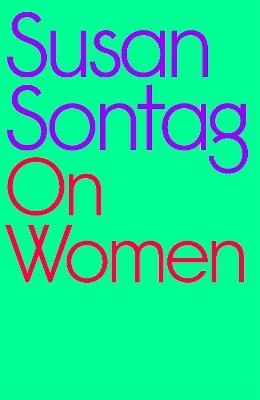 Susan Sontag
On Women